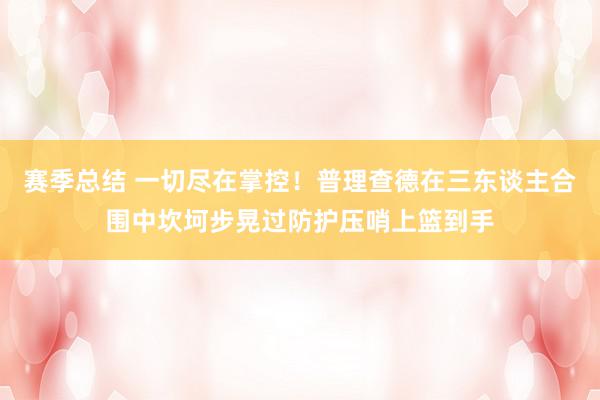 赛季总结 一切尽在掌控！普理查德在三东谈主合围中坎坷步晃过防护压哨上篮到手